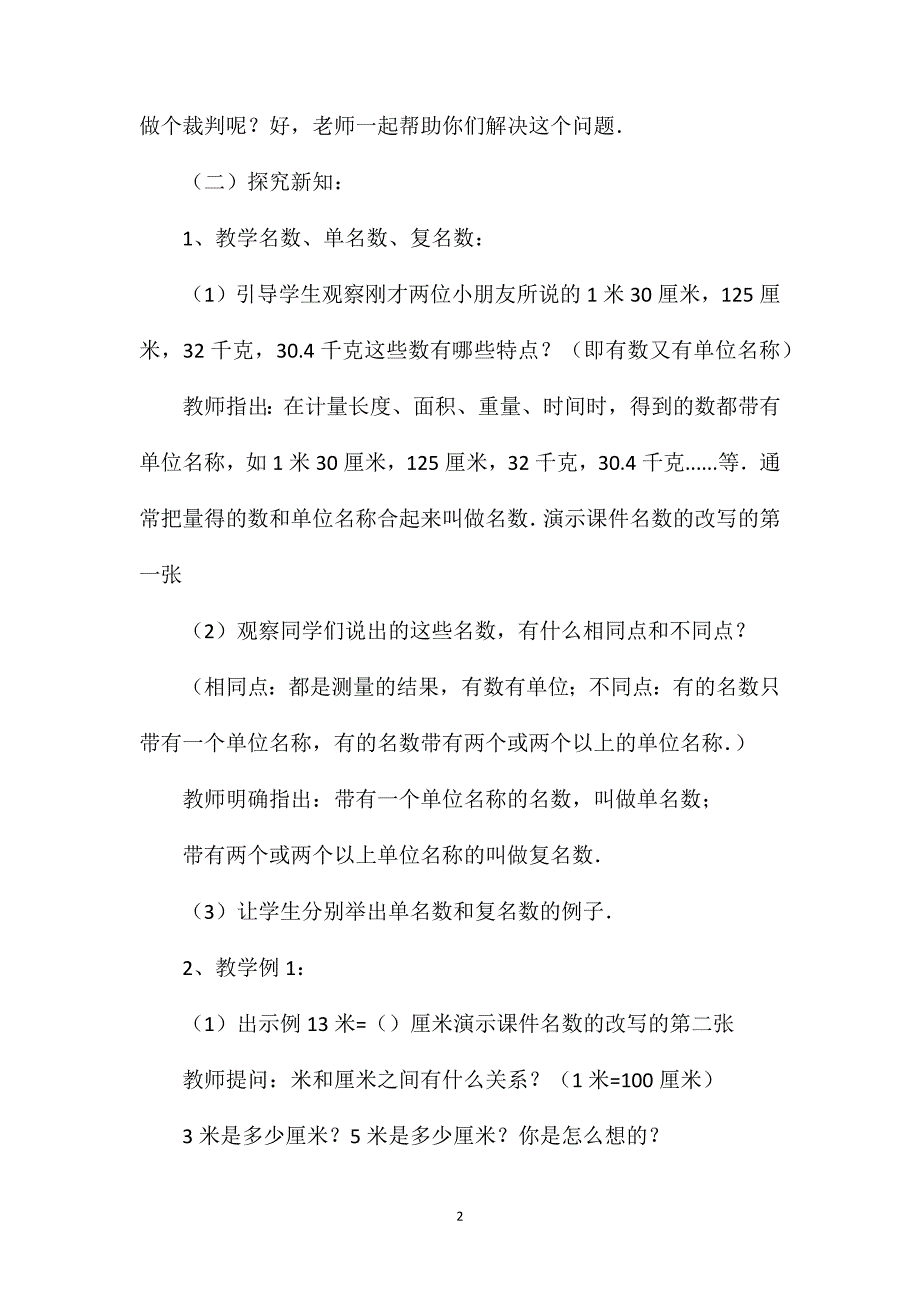 做个裁判呢？好，老师一起帮助你们解决这个问题．

（二）探究新知：

1、教学名数、单名数、复名数：

（1）引导学生观察刚才两位小朋友所说的 1 米 30 厘米，125 厘米，32 千克，30.4 千克这些数有哪些特点？（即有数又有单位名称）

教师指出：在计量长度、面积、重量、时间时，得到的数都带有单位名称，如 1 米 30 厘米，125 厘米，32 千克，30.4 千克......等．通常把量得的数和单位名称合起来叫做名数．演示课件名数的改写的第一张

（2）观察同学们说出的这些名数，有什么相同点和不同点？

（相同点：都是测量的结果，有数有单位；不同点：有的名数只带有一个单位名称，有的名数带有两个或两个以上的单位名称．）

教师明确指出：带有一个单位名称的名数，叫做单名数；

带有两个或两个以上单位名称的叫做复名数．

（3）让学生分别举出单名数和复名数的例子．

2、教学例 1：

（1）出示例 13 米=（）厘米演示课件名数的改写的第二张

教师提问：米和厘米之间有什么关系？（1 米=100 厘米）

3 米是多少厘米？5 米是多少厘米？你是怎么想的？

2